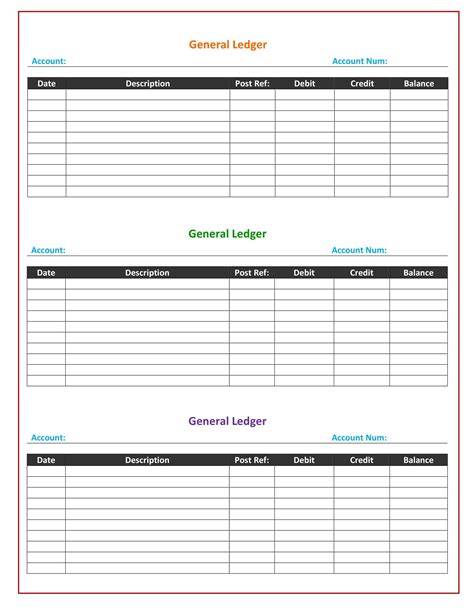 General Ledger

Account: Account Num:

| Date | Description | Post Ref: | Debit | Credit | Balance |
|---|---|---|---|---|---|
| | | | | | |
| | | | | | |
| | | | | | |
| | | | | | |
| | | | | | |
| | | | | | |
| | | | | | |
| | | | | | |
| | | | | | |
| | | | | | |

General Ledger

Account: Account Num:

| Date | Description | Post Ref: | Debit | Credit | Balance |
|---|---|---|---|---|---|
| | | | | | |
| | | | | | |
| | | | | | |
| | | | | | |
| | | | | | |
| | | | | | |
| | | | | | |
| | | | | | |
| | | | | | |
| | | | | | |

General Ledger

Account: Account Num:

| Date | Description | Post Ref: | Debit | Credit | Balance |
|---|---|---|---|---|---|
| | | | | | |
| | | | | | |
| | | | | | |
| | | | | | |
| | | | | | |
| | | | | | |
| | | | | | |
| | | | | | |
| | | | | | |
| | | | | | |